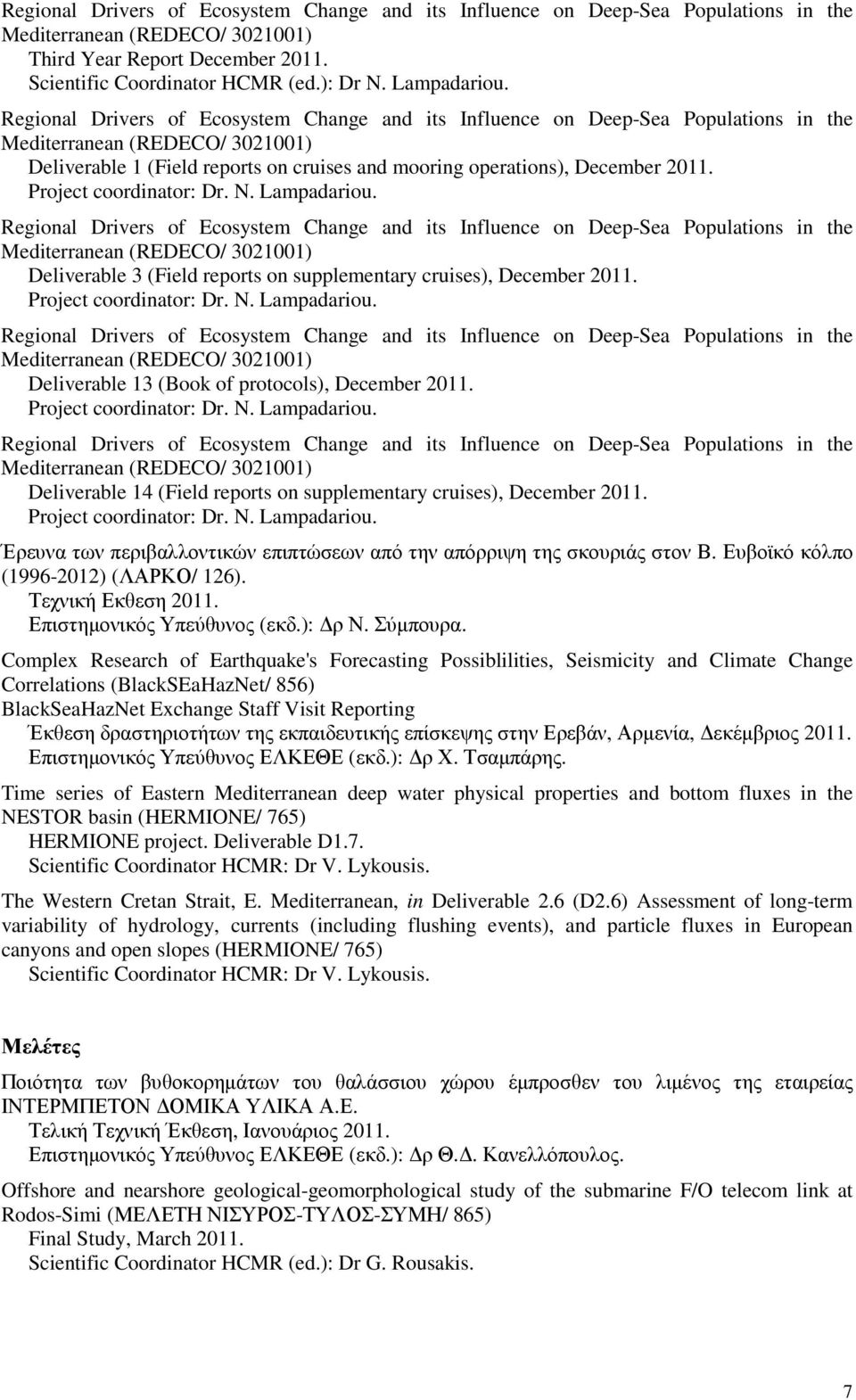 Regional Drivers of Ecosystem Change and its Influence on Deep-Sea Populations in the Mediterranean (REDECO/ 3021001)
Third Year Report December 2011.
Scientific Coordinator HCMR (ed.): Dr N. Lampadariou.

Regional Drivers of Ecosystem Change and its Influence on Deep-Sea Populations in the Mediterranean (REDECO/ 3021001)
Deliverable 1 (Field reports on cruises and mooring operations), December 2011.
Project coordinator: Dr. N. Lampadariou.

Regional Drivers of Ecosystem Change and its Influence on Deep-Sea Populations in the Mediterranean (REDECO/ 3021001)
Deliverable 3 (Field reports on supplementary cruises), December 2011.
Project coordinator: Dr. N. Lampadariou.

Regional Drivers of Ecosystem Change and its Influence on Deep-Sea Populations in the Mediterranean (REDECO/ 3021001)
Deliverable 13 (Book of protocols), December 2011.
Project coordinator: Dr. N. Lampadariou.

Regional Drivers of Ecosystem Change and its Influence on Deep-Sea Populations in the Mediterranean (REDECO/ 3021001)
Deliverable 14 (Field reports on supplementary cruises), December 2011.
Project coordinator: Dr. N. Lampadariou.

Έρευνα των περιβαλλοντικών επιπτώσεων από την απόρριψη της σκουριάς στον Β. Ευβοϊκό κόλπο (1996-2012) (ΛΑΡΚΟ/ 126).
Τεχνική Εκθεση 2011.
Επιστημονικός Υπεύθυνος (εκδ.): Δρ Ν. Σύμπουρα.

Complex Research of Earthquake's Forecasting Possiblilities, Seismicity and Climate Change Correlations (BlackSEaHazNet/ 856)
BlackSeaHazNet Exchange Staff Visit Reporting
Έκθεση δραστηριοτήτων της εκπαιδευτικής επίσκεψης στην Ερεβάν, Αρμενία, Δεκέμβριος 2011.
Επιστημονικός Υπεύθυνος ΕΛΚΕΘΕ (εκδ.): Δρ Χ. Τσαμπάρης.

Time series of Eastern Mediterranean deep water physical properties and bottom fluxes in the NESTOR basin (HERMIONE/ 765)
HERMIONE project. Deliverable D1.7.
Scientific Coordinator HCMR: Dr V. Lykousis.

The Western Cretan Strait, E. Mediterranean, in Deliverable 2.6 (D2.6) Assessment of long-term variability of hydrology, currents (including flushing events), and particle fluxes in European canyons and open slopes (HERMIONE/ 765)
Scientific Coordinator HCMR: Dr V. Lykousis.

Μελέτες

Ποιότητα των βυθοκορημάτων του θαλάσσιου χώρου έμπροσθεν του λιμένος της εταιρείας ΙΝΤΕΡΜΠΕΤΟΝ ΔΟΜΙΚΑ ΥΛΙΚΑ Α.Ε.
Τελική Τεχνική Έκθεση, Ιανουάριος 2011.
Επιστημονικός Υπεύθυνος ΕΛΚΕΘΕ (εκδ.): Δρ Θ.Δ. Κανελλόπουλος.

Offshore and nearshore geological-geomorphological study of the submarine F/O telecom link at Rodos-Simi (ΜΕΛΕΤΗ ΝΙΣΥΡΟΣ-ΤΥΛΟΣ-ΣΥΜΗ/ 865)
Final Study, March 2011.
Scientific Coordinator HCMR (ed.): Dr G. Rousakis.

7